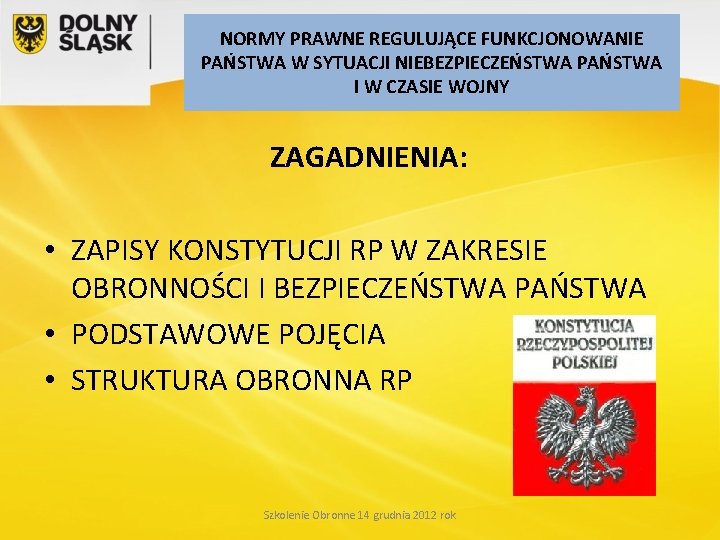 DOLNY ŚLĄSK

NORMY PRAWNE REGULUJĄCE FUNKCJONOWANIE PAŃSTWA W SYTUACJI NIEBEZPIECZEŃSTWA PAŃSTWA I W CZASIE WOJNY

ZAGADNIENIA:

• ZAPISY KONSTYTUCJI RP W ZAKRESIE OBRONNOŚCI I BEZPIECZEŃSTWA PAŃSTWA
• PODSTAWOWE POJĘCIA
• STRUKTURA OBRONNA RP

KONSTYTUCJA RZECZYPOSPOLITEJ POLSKIEJ

Szkolenie Obronne 14 grudnia 2012 rok